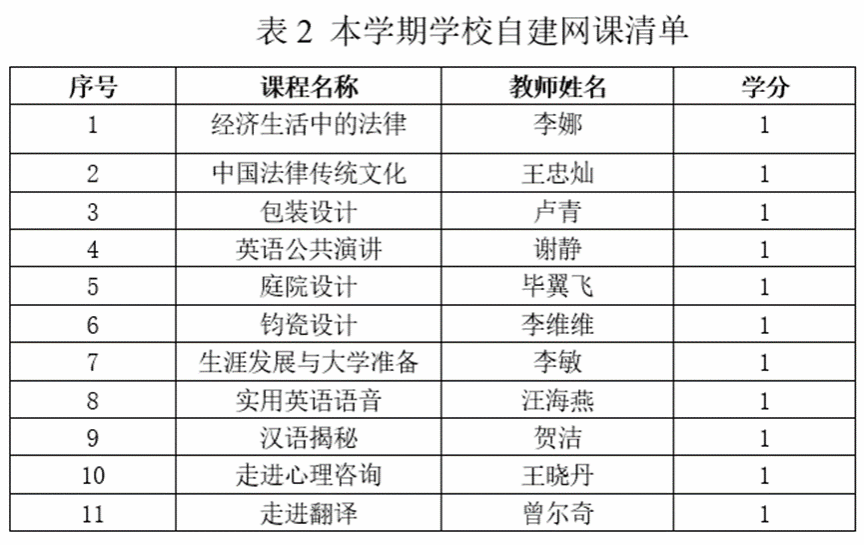 表2 本学期学校自建网课清单

| 序号 | 课程名称 | 教师姓名 | 学分 |
|---|---|---|---|
| 1 | 经济生活中的法律 | 李娜 | 1 |
| 2 | 中国法律传统文化 | 王忠灿 | 1 |
| 3 | 包装设计 | 卢青 | 1 |
| 4 | 英语公共演讲 | 谢静 | 1 |
| 5 | 庭院设计 | 毕翼飞 | 1 |
| 6 | 钧瓷设计 | 李维维 | 1 |
| 7 | 生涯发展与大学准备 | 李敏 | 1 |
| 8 | 实用英语语音 | 汪海燕 | 1 |
| 9 | 汉语揭秘 | 贺洁 | 1 |
| 10 | 走进心理咨询 | 王晓丹 | 1 |
| 11 | 走进翻译 | 曾尔奇 | 1 |